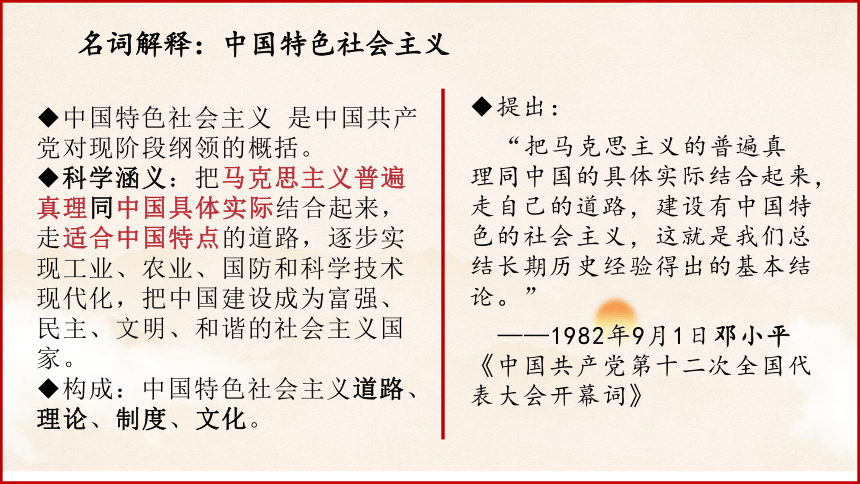 名词解释：中国特色社会主义

◆中国特色社会主义 是中国共产党对现阶段纲领的概括。
◆科学涵义：把马克思主义普遍真理同中国具体实际结合起来，走适合中国特点的道路，逐步实现工业、农业、国防和科学技术现代化，把中国建设成为富强、民主、文明、和谐的社会主义国家。
◆构成：中国特色社会主义道路、理论、制度、文化。

◆提出：
“把马克思主义的普遍真理同中国的具体实际结合起来，走自己的道路，建设有中国特色的社会主义，这就是我们总结长期历史经验得出的基本结论。”
——1982年9月1日邓小平《中国共产党第十二次全国代表大会开幕词》